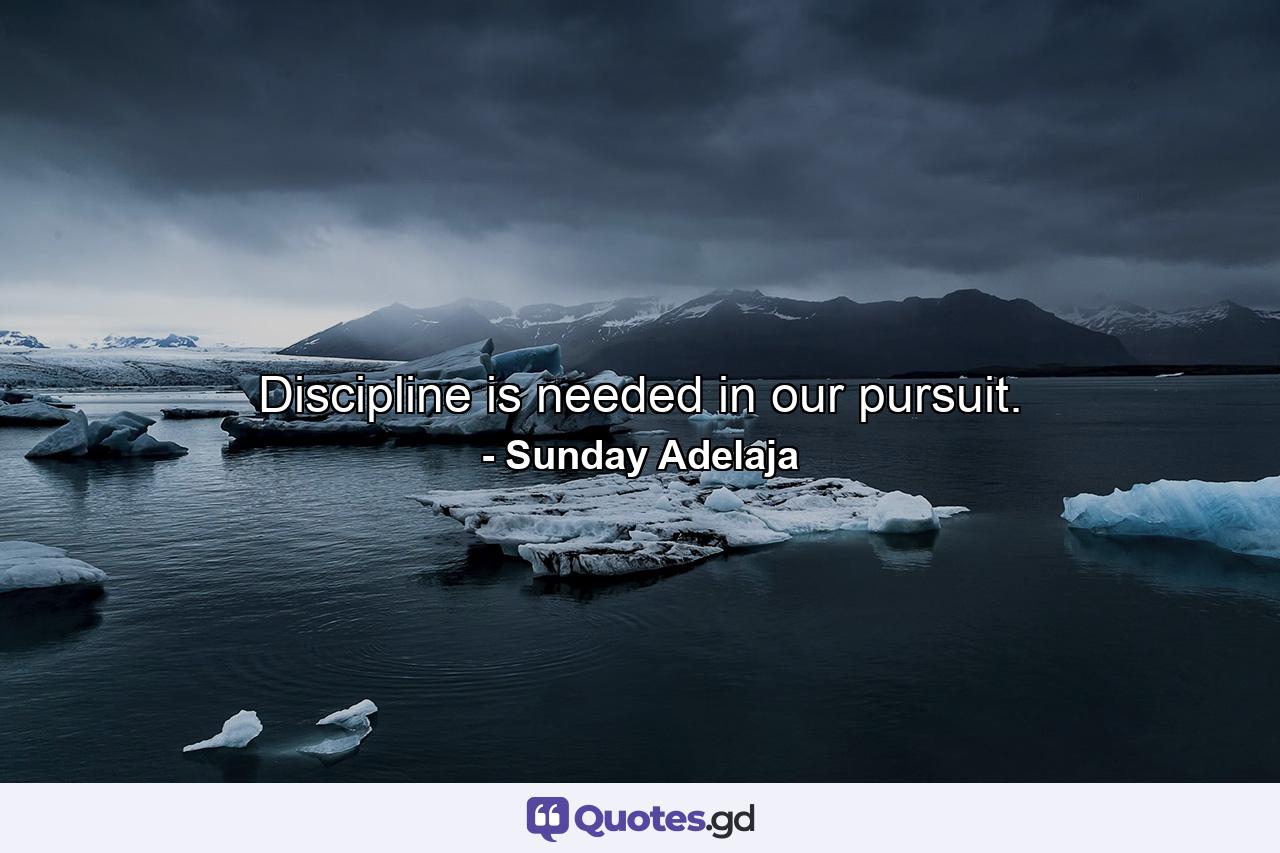 Discipline is needed in our pursuit.
- Sunday Adelaja

Quotes.gd